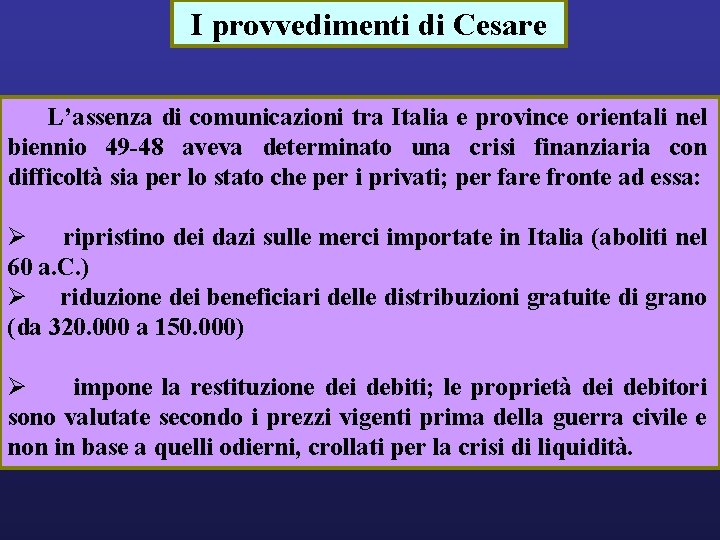 I provvedimenti di Cesare

L’assenza di comunicazioni tra Italia e province orientali nel biennio 49-48 aveva determinato una crisi finanziaria con difficoltà sia per lo stato che per i privati; per fare fronte ad essa:

➢ ripristino dei dazi sulle merci importate in Italia (aboliti nel 60 a.C.)
➢ riduzione dei beneficiari delle distribuzioni gratuite di grano (da 320.000 a 150.000)

➢ impone la restituzione dei debiti; le proprietà dei debitori sono valutate secondo i prezzi vigenti prima della guerra civile e non in base a quelli odierni, crollati per la crisi di liquidità.